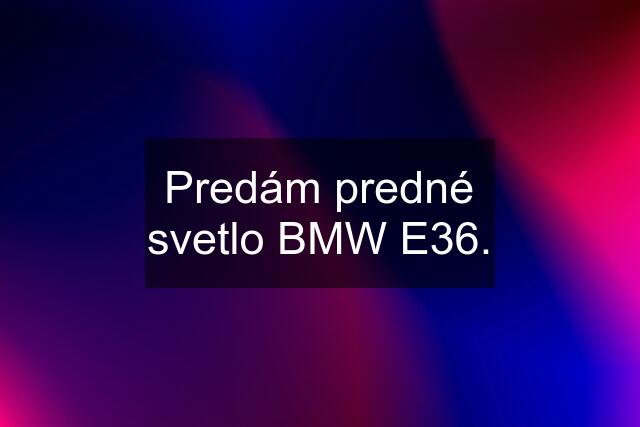 Predám predné svetlo BMW E36.